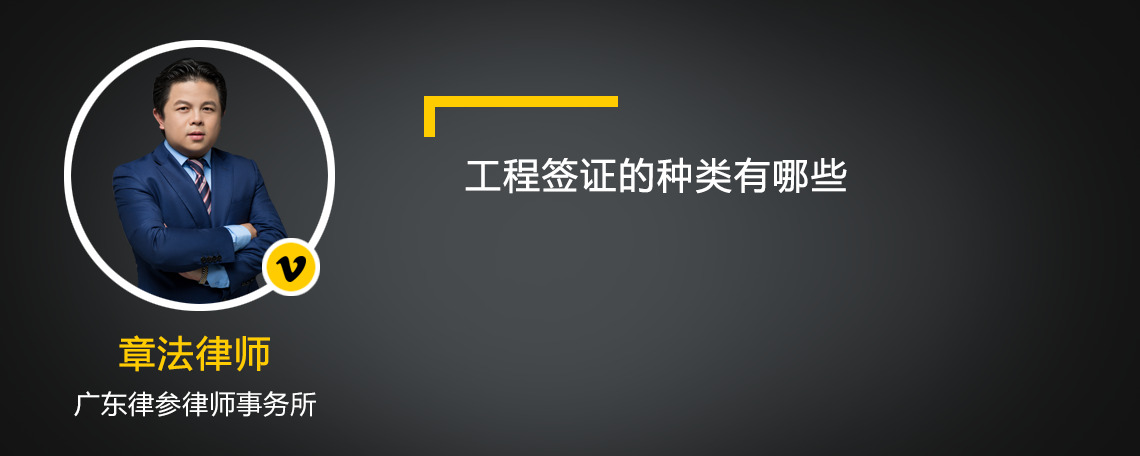 工程签证的种类有哪些

v

章法律师

广东律参律师事务所